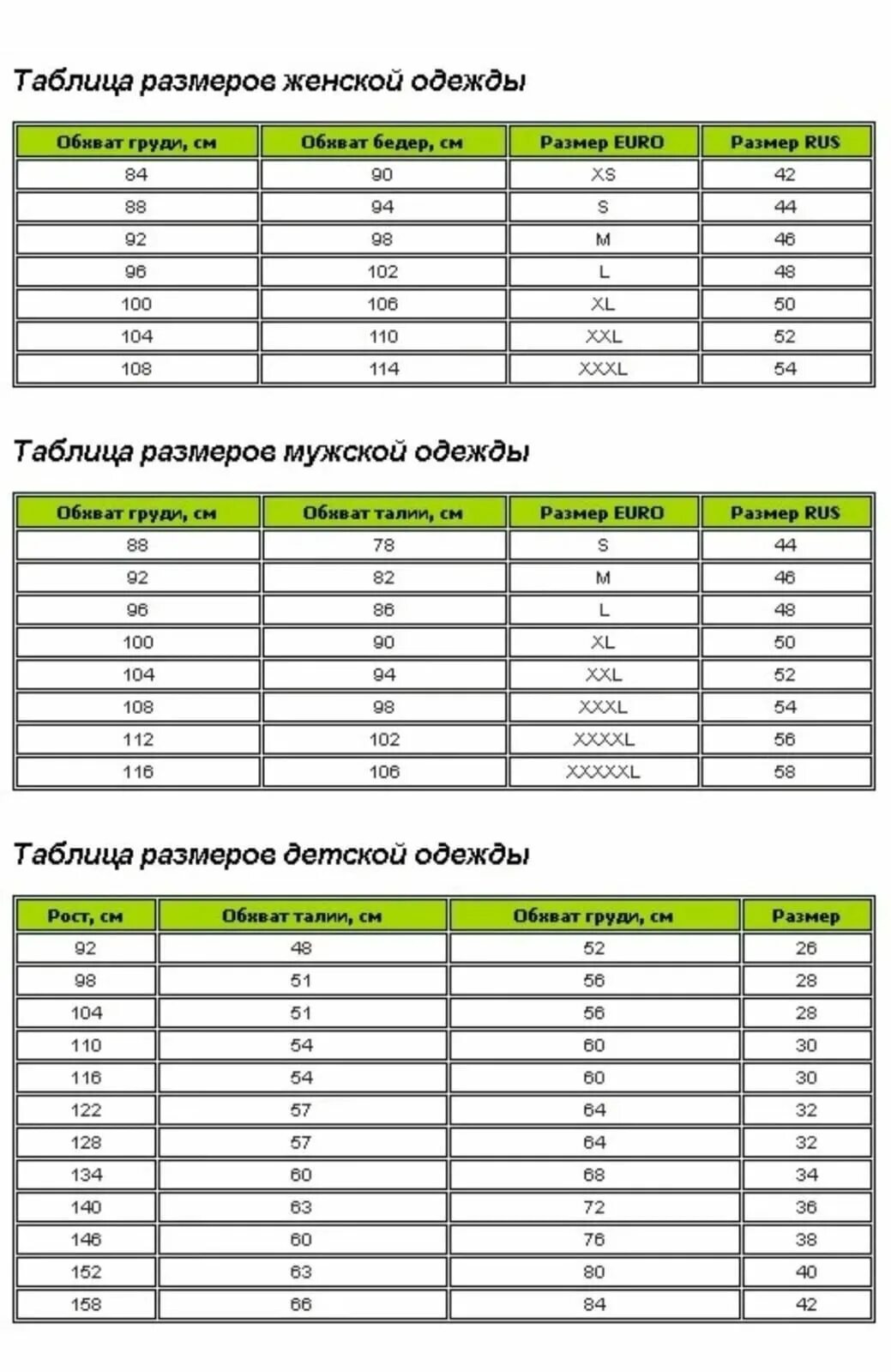 Таблица размеров женской одежды

| Обхват груди, см | Обхват бедер, см | Размер EURO | Размер RUS |
|---|---|---|---|
| 84 | 90 | XS | 42 |
| 88 | 94 | S | 44 |
| 92 | 98 | M | 46 |
| 96 | 102 | L | 48 |
| 100 | 106 | XL | 50 |
| 104 | 110 | XXL | 52 |
| 108 | 114 | XXXL | 54 |

Таблица размеров мужской одежды

| Обхват груди, см | Обхват талии, см | Размер EURO | Размер RUS |
|---|---|---|---|
| 88 | 78 | S | 44 |
| 92 | 82 | M | 46 |
| 96 | 86 | L | 48 |
| 100 | 90 | XL | 50 |
| 104 | 94 | XXL | 52 |
| 108 | 98 | XXXL | 54 |
| 112 | 102 | XXXXL | 56 |
| 116 | 106 | XXXXXL | 58 |

Таблица размеров детской одежды

| Рост, см | Обхват талии, см | Обхват груди, см | Размер |
|---|---|---|---|
| 92 | 48 | 52 | 26 |
| 98 | 51 | 56 | 28 |
| 104 | 51 | 56 | 28 |
| 110 | 54 | 60 | 30 |
| 116 | 54 | 60 | 30 |
| 122 | 57 | 64 | 32 |
| 128 | 57 | 64 | 32 |
| 134 | 60 | 68 | 34 |
| 140 | 63 | 72 | 36 |
| 146 | 60 | 76 | 38 |
| 152 | 63 | 80 | 40 |
| 158 | 66 | 84 | 42 |